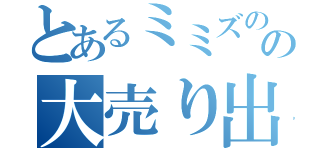 とあるミミズのの
大売り出